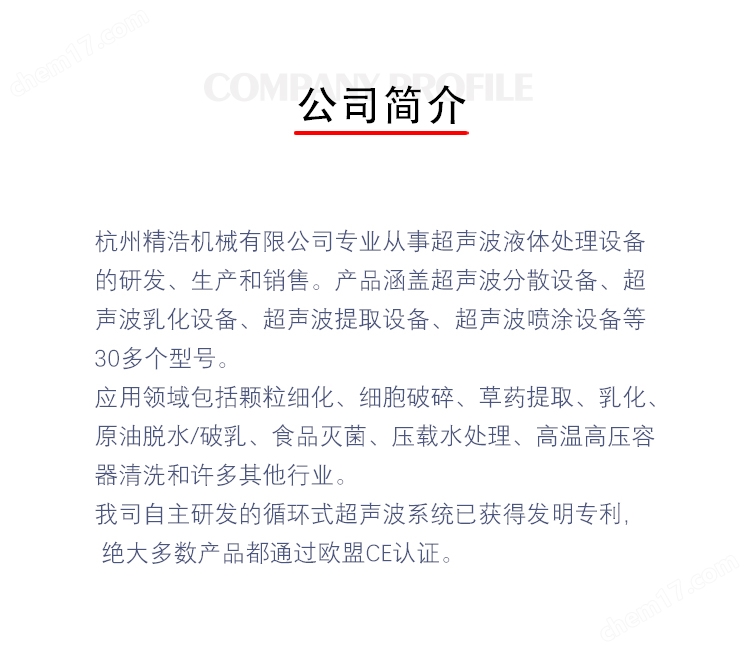 chem17.com

COMPANY PROFILE

公司简介

杭州精浩机械有限公司专业从事超声波液体处理设备的研发、生产和销售。产品涵盖超声波分散设备、超声波乳化设备、超声波提取设备、超声波喷涂设备等30多个型号。

应用领域包括颗粒细化、细胞破碎、草药提取、乳化、原油脱水/破乳、食品灭菌、压载水处理、高温高压容器清洗和许多其他行业。

我司自主研发的循环式超声波系统已获得发明专利，绝大多数产品都通过欧盟CE认证。

chem17.com